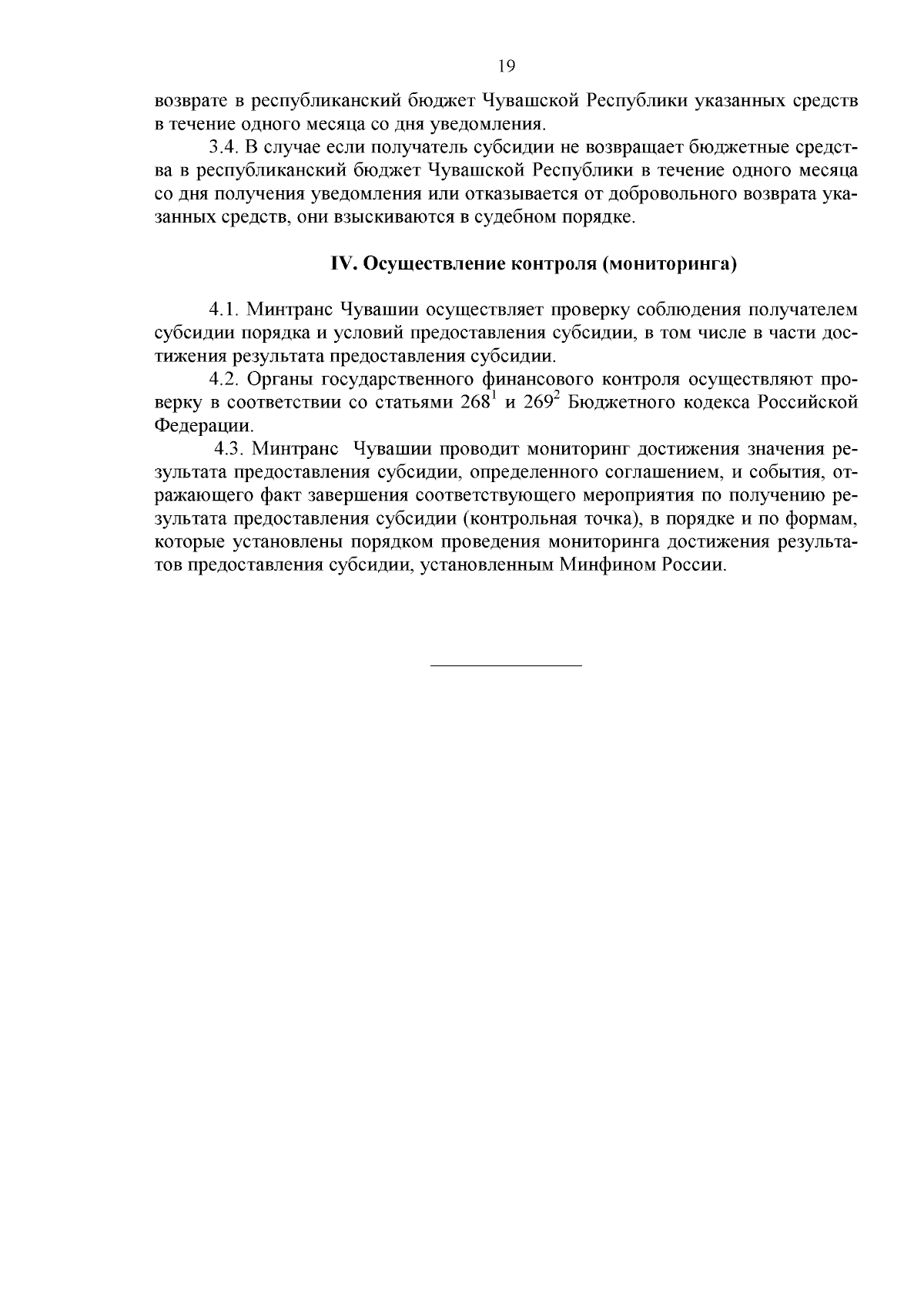 19

возврате в республиканский бюджет Чувашской Республики указанных средств в течение одного месяца со дня уведомления.

3.4. В случае если получатель субсидии не возвращает бюджетные средства в республиканский бюджет Чувашской Республики в течение одного месяца со дня получения уведомления или отказывается от добровольного возврата указанных средств, они взыскиваются в судебном порядке.

IV. Осуществление контроля (мониторинга)

4.1. Минтранс Чувашии осуществляет проверку соблюдения получателем субсидии порядка и условий предоставления субсидии, в том числе в части достижения результата предоставления субсидии.

4.2. Органы государственного финансового контроля осуществляют проверку в соответствии со статьями $268^1$ и $269^2$ Бюджетного кодекса Российской Федерации.

4.3. Минтранс Чувашии проводит мониторинг достижения значения результата предоставления субсидии, определенного соглашением, и события, отражающего факт завершения соответствующего мероприятия по получению результата предоставления субсидии (контрольная точка), в порядке и по формам, которые установлены порядком проведения мониторинга достижения результатов предоставления субсидии, установленным Минфином России.